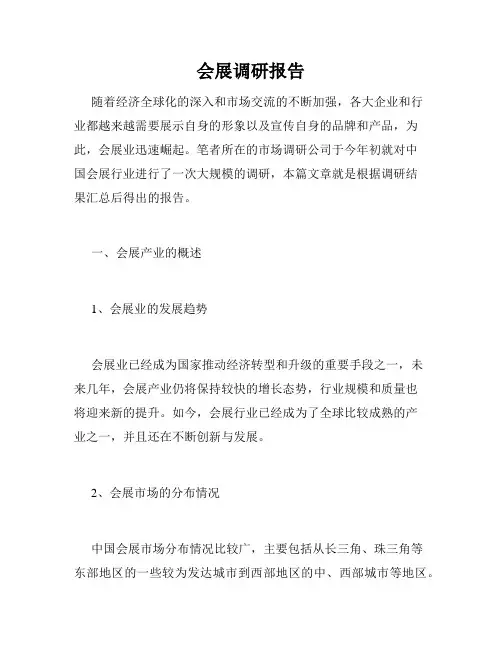 会展调研报告

随着经济全球化的深入和市场交流的不断加强，各大企业和行业都越来越需要展示自身的形象以及宣传自身的品牌和产品，为此，会展业迅速崛起。笔者所在的市场调研公司于今年初就对中国会展行业进行了一次大规模的调研，本篇文章就是根据调研结果汇总后得出的报告。

一、会展产业的概述

1、会展业的发展趋势

会展业已经成为国家推动经济转型和升级的重要手段之一，未来几年，会展产业仍将保持较快的增长态势，行业规模和质量也将迎来新的提升。如今，会展行业已经成为了全球比较成熟的产业之一，并且还在不断创新与发展。

2、会展市场的分布情况

中国会展市场分布情况比较广，主要包括从长三角、珠三角等东部地区的一些较为发达城市到西部地区的中、西部城市等地区。